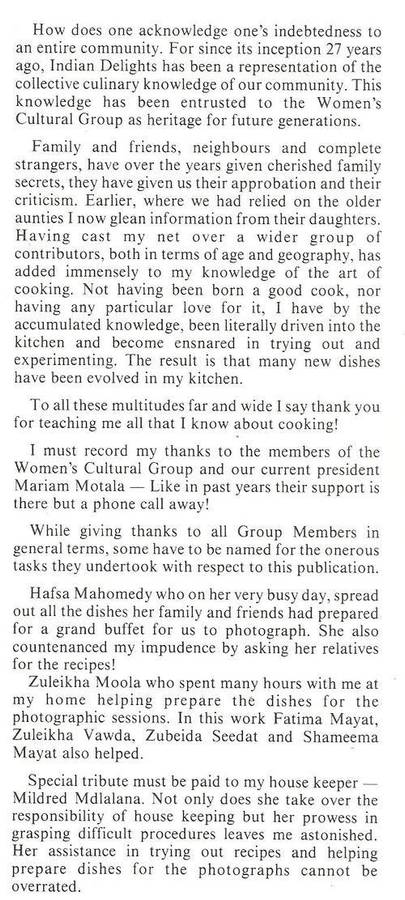 How does one acknowledge one's indebtedness to an entire community. For since its inception 27 years ago, Indian Delights has been a representation of the collective culinary knowledge of our community. This knowledge has been entrusted to the Women's Cultural Group as heritage for future generations.

Family and friends, neighbours and complete strangers, have over the years given cherished family secrets, they have given us their approbation and their criticism. Earlier, where we had relied on the older aunties I now glean information from their daughters. Having cast my net over a wider group of contributors, both in terms of age and geography, has added immensely to my knowledge of the art of cooking. Not having been born a good cook, nor having any particular love for it, I have by the accumulated knowledge, been literally driven into the kitchen and become ensnared in trying out and experimenting. The result is that many new dishes have been evolved in my kitchen.

To all these multitudes far and wide I say thank you for teaching me all that I know about cooking!

I must record my thanks to the members of the Women's Cultural Group and our current president Mariam Motala — Like in past years their support is there but a phone call away!

While giving thanks to all Group Members in general terms, some have to be named for the onerous tasks they undertook with respect to this publication.

Hafsa Mahomedy who on her very busy day, spread out all the dishes her family and friends had prepared for a grand buffet for us to photograph. She also countenanced my impudence by asking her relatives for the recipes!
Zuleikha Moola who spent many hours with me at my home helping prepare the dishes for the photographic sessions. In this work Fatima Mayat, Zuleikha Vawda, Zubeida Seedat and Shameema Mayat also helped.

Special tribute must be paid to my house keeper — Mildred Mdlalana. Not only does she take over the responsibility of house keeping but her prowess in grasping difficult procedures leaves me astonished. Her assistance in trying out recipes and helping prepare dishes for the photographs cannot be overrated.